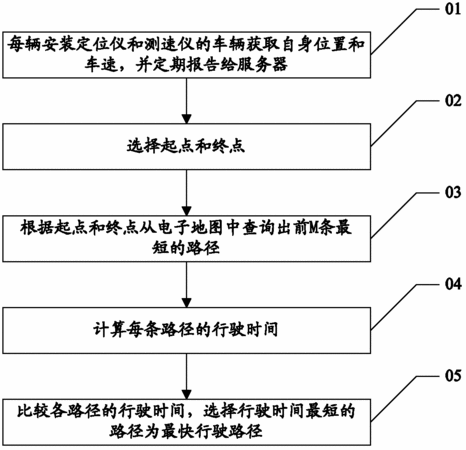 01

每辆安装定位仪和测速仪的车辆获取自身位置和车速，并定期报告给服务器

02

选择起点和终点

03

根据起点和终点从电子地图中查询出前M条最短的路径

04

计算每条路径的行驶时间

05

比较各路径的行驶时间，选择行驶时间最短的路径为最快行驶路径